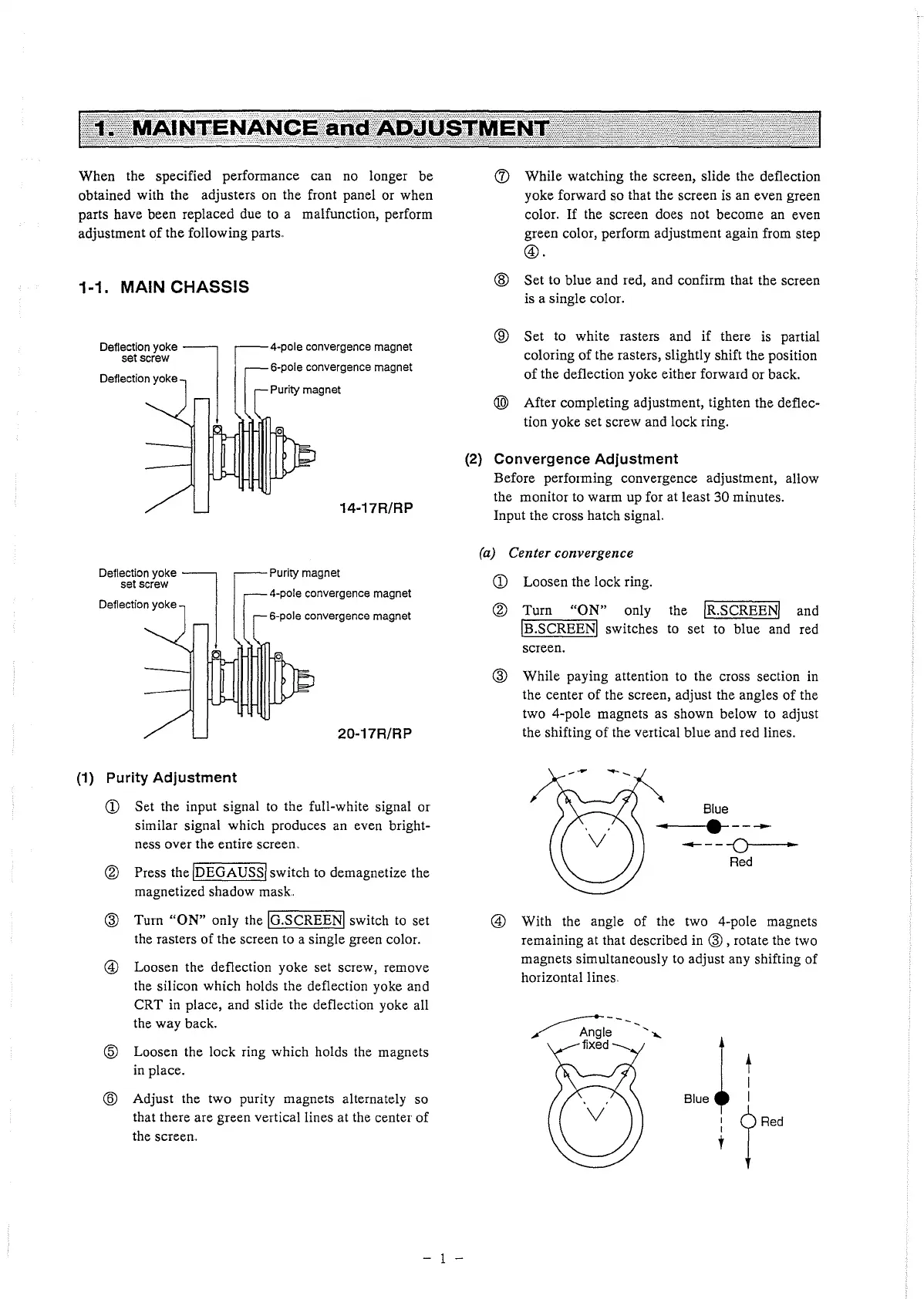 1. MAINTENANCE and ADJUSTMENT

When the specified performance can no longer be obtained with the adjusters on the front panel or when parts have been replaced due to a malfunction, perform adjustment of the following parts.

1-1. MAIN CHASSIS

Deflection yoke set screw
Deflection yoke
4-pole convergence magnet
6-pole convergence magnet
Purity magnet

14-17R/RP

Deflection yoke set screw
Deflection yoke
Purity magnet
4-pole convergence magnet
6-pole convergence magnet

20-17R/RP

(1) Purity Adjustment

① Set the input signal to the full-white signal or similar signal which produces an even brightness over the entire screen.

② Press the DEGAUSS switch to demagnetize the magnetized shadow mask.

③ Turn "ON" only the G.SCREEN switch to set the rasters of the screen to a single green color.

④ Loosen the deflection yoke set screw, remove the silicon which holds the deflection yoke and CRT in place, and slide the deflection yoke all the way back.

⑤ Loosen the lock ring which holds the magnets in place.

⑥ Adjust the two purity magnets alternately so that there are green vertical lines at the center of the screen.

⑦ While watching the screen, slide the deflection yoke forward so that the screen is an even green color. If the screen does not become an even green color, perform adjustment again from step ④.

⑧ Set to blue and red, and confirm that the screen is a single color.

⑨ Set to white rasters and if there is partial coloring of the rasters, slightly shift the position of the deflection yoke either forward or back.

⑩ After completing adjustment, tighten the deflection yoke set screw and lock ring.

(2) Convergence Adjustment
Before performing convergence adjustment, allow the monitor to warm up for at least 30 minutes.
Input the cross hatch signal.

(a) Center convergence

① Loosen the lock ring.

② Turn "ON" only the R.SCREEN and B.SCREEN switches to set to blue and red screen.

③ While paying attention to the cross section in the center of the screen, adjust the angles of the two 4-pole magnets as shown below to adjust the shifting of the vertical blue and red lines.

Blue
Red

④ With the angle of the two 4-pole magnets remaining at that described in ③, rotate the two magnets simultaneously to adjust any shifting of horizontal lines.

Angle fixed
Blue
Red

– 1 –